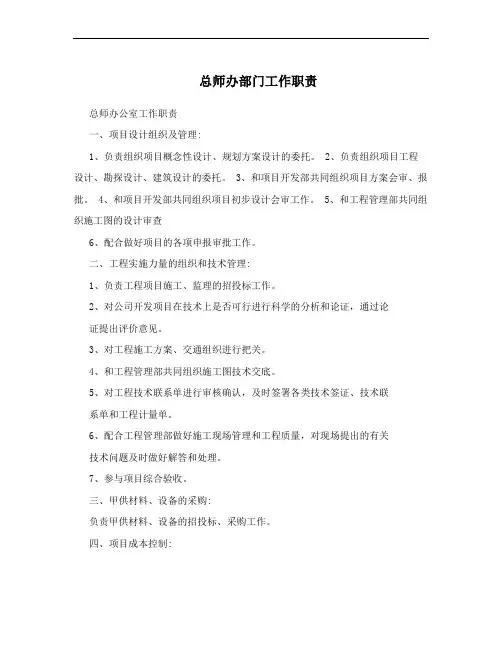 总师办部门工作职责

总师办公室工作职责

一、项目设计组织及管理:

1、负责组织项目概念性设计、规划方案设计的委托。 2、负责组织项目工程设计、勘探设计、建筑设计的委托。 3、和项目开发部共同组织项目方案会审、报批。 4、和项目开发部共同组织项目初步设计会审工作。 5、和工程管理部共同组织施工图的设计审查

6、配合做好项目的各项申报审批工作。

二、工程实施力量的组织和技术管理:

1、负责工程项目施工、监理的招投标工作。

2、对公司开发项目在技术上是否可行进行科学的分析和论证，通过论证提出评价意见。

3、对工程施工方案、交通组织进行把关。

4、和工程管理部共同组织施工图技术交底。

5、对工程技术联系单进行审核确认，及时签署各类技术签证、技术联系单和工程计量单。

6、配合工程管理部做好施工现场管理和工程质量，对现场提出的有关技术问题及时做好解答和处理。

7、参与项目综合验收。

三、甲供材料、设备的采购:

负责甲供材料、设备的招投标、采购工作。

四、项目成本控制: